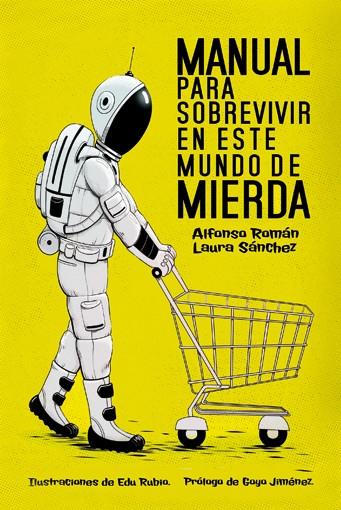 MANUAL
PARA
SOBREVIVIR
EN ESTE
MUNDO DE
MIERDA

Alfonso Román
Laura Sánchez

Ilustraciones de Edu Rubio. Prólogo de Goyo Jiménez.